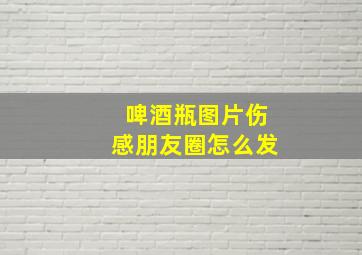 啤酒瓶图片伤感朋友圈怎么发